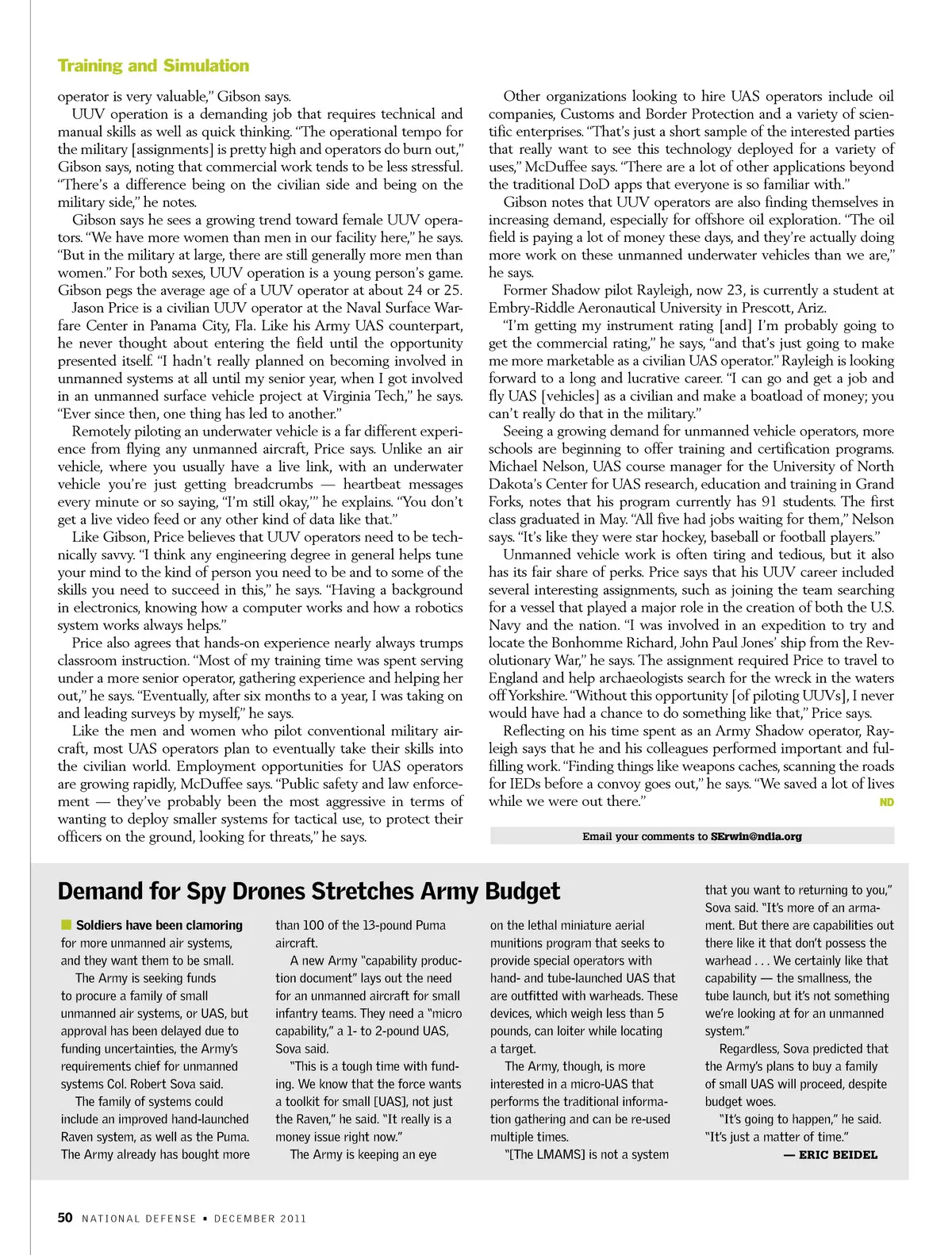 Training and Simulation

operator is very valuable," Gibson says.

UUV operation is a demanding job that requires technical and manual skills as well as quick thinking. "The operational tempo for the military [assignments] is pretty high and operators do burn out," Gibson says, noting that commercial work tends to be less stressful. "There's a difference being on the civilian side and being on the military side," he notes.

Gibson says he sees a growing trend toward female UUV operators. "We have more women than men in our facility here," he says. "But in the military at large, there are still generally more men than women." For both sexes, UUV operation is a young person's game. Gibson pegs the average age of a UUV operator at about 24 or 25.

Jason Price is a civilian UUV operator at the Naval Surface Warfare Center in Panama City, Fla. Like his Army UAS counterpart, he never thought about entering the field until the opportunity presented itself. "I hadn't really planned on becoming involved in unmanned systems at all until my senior year, when I got involved in an unmanned surface vehicle project at Virginia Tech," he says. "Ever since then, one thing has led to another."

Remotely piloting an underwater vehicle is a far different experience from flying any unmanned aircraft, Price says. Unlike an air vehicle, where you usually have a live link, with an underwater vehicle you're just getting breadcrumbs — heartbeat messages every minute or so saying, "I'm still okay,'" he explains. "You don't get a live video feed or any other kind of data like that."

Like Gibson, Price believes that UUV operators need to be technically savvy. "I think any engineering degree in general helps tune your mind to the kind of person you need to be and to some of the skills you need to succeed in this," he says. "Having a background in electronics, knowing how a computer works and how a robotics system works always helps."

Price also agrees that hands-on experience nearly always trumps classroom instruction. "Most of my training time was spent serving under a more senior operator, gathering experience and helping her out," he says. "Eventually, after six months to a year, I was taking on and leading surveys by myself," he says.

Like the men and women who pilot conventional military aircraft, most UAS operators plan to eventually take their skills into the civilian world. Employment opportunities for UAS operators are growing rapidly, McDuffee says. "Public safety and law enforcement — they've probably been the most aggressive in terms of wanting to deploy smaller systems for tactical use, to protect their officers on the ground, looking for threats," he says.

Other organizations looking to hire UAS operators include oil companies, Customs and Border Protection and a variety of scientific enterprises. "That's just a short sample of the interested parties that really want to see this technology deployed for a variety of uses," McDuffee says. "There are a lot of other applications beyond the traditional DoD apps that everyone is so familiar with."

Gibson notes that UUV operators are also finding themselves in increasing demand, especially for offshore oil exploration. "The oil field is paying a lot of money these days, and they're actually doing more work on these unmanned underwater vehicles than we are," he says.

Former Shadow pilot Rayleigh, now 23, is currently a student at Embry-Riddle Aeronautical University in Prescott, Ariz.

"I'm getting my instrument rating [and] I'm probably going to get the commercial rating," he says, "and that's just going to make me more marketable as a civilian UAS operator." Rayleigh is looking forward to a long and lucrative career. "I can go and get a job and fly UAS [vehicles] as a civilian and make a boatload of money; you can't really do that in the military."

Seeing a growing demand for unmanned vehicle operators, more schools are beginning to offer training and certification programs. Michael Nelson, UAS course manager for the University of North Dakota's Center for UAS research, education and training in Grand Forks, notes that his program currently has 91 students. The first class graduated in May. "All five had jobs waiting for them," Nelson says. "It's like they were star hockey, baseball or football players."

Unmanned vehicle work is often tiring and tedious, but it also has its fair share of perks. Price says that his UUV career included several interesting assignments, such as joining the team searching for a vessel that played a major role in the creation of both the U.S. Navy and the nation. "I was involved in an expedition to try and locate the Bonhomme Richard, John Paul Jones' ship from the Revolutionary War," he says. The assignment required Price to travel to England and help archaeologists search for the wreck in the waters off Yorkshire. "Without this opportunity [of piloting UUVs], I never would have had a chance to do something like that," Price says.

Reflecting on his time spent as an Army Shadow operator, Rayleigh says that he and his colleagues performed important and fulfilling work. "Finding things like weapons caches, scanning the roads for IEDs before a convoy goes out," he says. "We saved a lot of lives while we were out there." ND

Email your comments to SErwin@ndia.org

Demand for Spy Drones Stretches Army Budget

Soldiers have been clamoring for more unmanned air systems, and they want them to be small.

The Army is seeking funds to procure a family of small unmanned air systems, or UAS, but approval has been delayed due to funding uncertainties, the Army's requirements chief for unmanned systems Col. Robert Sova said.

The family of systems could include an improved hand-launched Raven system, as well as the Puma. The Army already has bought more than 100 of the 13-pound Puma aircraft.

A new Army "capability production document" lays out the need for an unmanned aircraft for small infantry teams. They need a "micro capability," a 1- to 2-pound UAS, Sova said.

"This is a tough time with funding. We know that the force wants a toolkit for small [UAS], not just the Raven," he said. "It really is a money issue right now."

The Army is keeping an eye on the lethal miniature aerial munitions program that seeks to provide special operators with hand- and tube-launched UAS that are outfitted with warheads. These devices, which weigh less than 5 pounds, can loiter while locating a target.

The Army, though, is more interested in a micro-UAS that performs the traditional information gathering and can be re-used multiple times.

"[The LMAMS] is not a system that you want to returning to you," Sova said. "It's more of an armament. But there are capabilities out there like it that don't possess the warhead . . . We certainly like that capability — the smallness, the tube launch, but it's not something we're looking at for an unmanned system."

Regardless, Sova predicted that the Army's plans to buy a family of small UAS will proceed, despite budget woes.

"It's going to happen," he said. "It's just a matter of time."

— ERIC BEIDEL

50 NATIONAL DEFENSE ▪ DECEMBER 2011